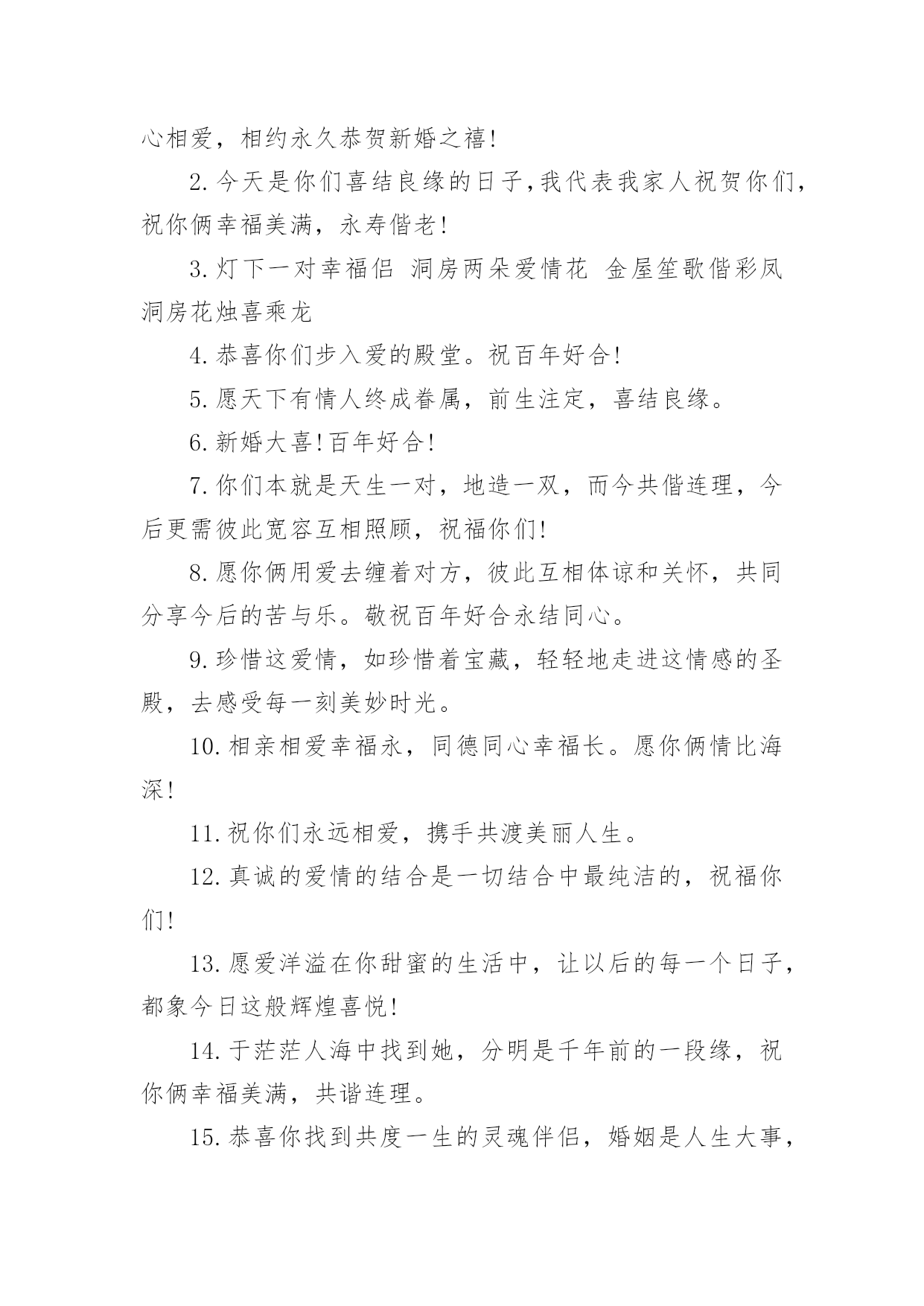 心相爱，相约永久恭贺新婚之禧!

2.今天是你们喜结良缘的日子,我代表我家人祝贺你们，祝你俩幸福美满，永寿偕老!

3.灯下一对幸福侣 洞房两朵爱情花 金屋笙歌偕彩凤 洞房花烛喜乘龙

4.恭喜你们步入爱的殿堂。祝百年好合!

5.愿天下有情人终成眷属，前生注定，喜结良缘。

6.新婚大喜!百年好合!

7.你们本就是天生一对，地造一双，而今共偕连理，今后更需彼此宽容互相照顾，祝福你们!

8.愿你俩用爱去缠着对方，彼此互相体谅和关怀，共同分享今后的苦与乐。敬祝百年好合永结同心。

9.珍惜这爱情，如珍惜着宝藏，轻轻地走进这情感的圣殿，去感受每一刻美妙时光。

10.相亲相爱幸福永，同德同心幸福长。愿你俩情比海深!

11.祝你们永远相爱，携手共渡美丽人生。

12.真诚的爱情的结合是一切结合中最纯洁的，祝福你们!

13.愿爱洋溢在你甜蜜的生活中，让以后的每一个日子，都象今日这般辉煌喜悦!

14.于茫茫人海中找到她，分明是千年前的一段缘，祝你俩幸福美满，共谐连理。

15.恭喜你找到共度一生的灵魂伴侣，婚姻是人生大事，